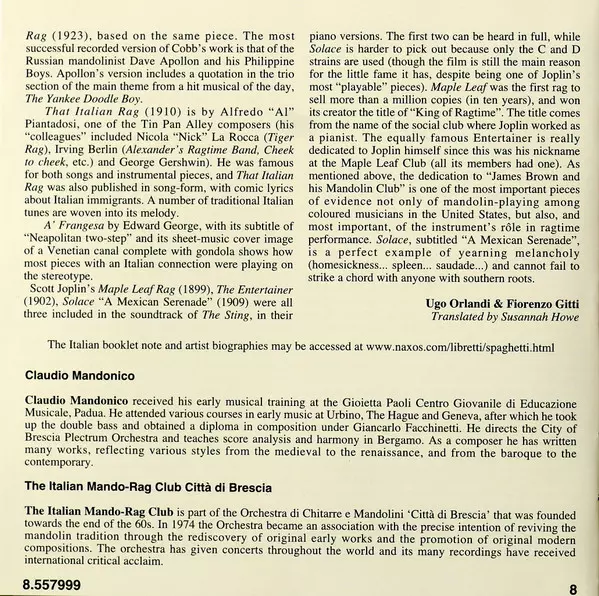 Rag (1923), based on the same piece. The most successful recorded version of Cobb's work is that of the Russian mandolinist Dave Apollon and his Philippine Boys. Apollon's version includes a quotation in the trio section of the main theme from a hit musical of the day, The Yankee Doodle Boy.

That Italian Rag (1910) is by Alfredo "Al" Piantadosi, one of the Tin Pan Alley composers (his "colleagues" included Nicola "Nick" La Rocca (Tiger Rag), Irving Berlin (Alexander's Ragtime Band, Cheek to cheek, etc.) and George Gershwin). He was famous for both songs and instrumental pieces, and That Italian Rag was also published in song-form, with comic lyrics about Italian immigrants. A number of traditional Italian tunes are woven into its melody.

A' Frangesa by Edward George, with its subtitle of "Neapolitan two-step" and its sheet-music cover image of a Venetian canal complete with gondola shows how most pieces with an Italian connection were playing on the stereotype.

Scott Joplin's Maple Leaf Rag (1899), The Entertainer (1902), Solace "A Mexican Serenade" (1909) were all three included in the soundtrack of The Sting, in their piano versions. The first two can be heard in full, while Solace is harder to pick out because only the C and D strains are used (though the film is still the main reason for the little fame it has, despite being one of Joplin's most "playable" pieces). Maple Leaf was the first rag to sell more than a million copies (in ten years), and won its creator the title of "King of Ragtime". The title comes from the name of the social club where Joplin worked as a pianist. The equally famous Entertainer is really dedicated to Joplin himself since this was his nickname at the Maple Leaf Club (all its members had one). As mentioned above, the dedication to "James Brown and his Mandolin Club" is one of the most important pieces of evidence not only of mandolin-playing among coloured musicians in the United States, but also, and most important, of the instrument's rôle in ragtime performance. Solace, subtitled "A Mexican Serenade", is a perfect example of yearning melancholy (homesickness... spleen... saudade...) and cannot fail to strike a chord with anyone with southern roots.

Ugo Orlandi & Fiorenzo Gitti
Translated by Susannah Howe

The Italian booklet note and artist biographies may be accessed at www.naxos.com/libretti/spaghetti.html

Claudio Mandonico

Claudio Mandonico received his early musical training at the Gioietta Paoli Centro Giovanile di Educazione Musicale, Padua. He attended various courses in early music at Urbino, The Hague and Geneva, after which he took up the double bass and obtained a diploma in composition under Giancarlo Facchinetti. He directs the City of Brescia Plectrum Orchestra and teaches score analysis and harmony in Bergamo. As a composer he has written many works, reflecting various styles from the medieval to the renaissance, and from the baroque to the contemporary.

The Italian Mando-Rag Club Città di Brescia

The Italian Mando-Rag Club is part of the Orchestra di Chitarre e Mandolini 'Città di Brescia' that was founded towards the end of the 60s. In 1974 the Orchestra became an association with the precise intention of reviving the mandolin tradition through the rediscovery of original early works and the promotion of original modern compositions. The orchestra has given concerts throughout the world and its many recordings have received international critical acclaim.

8.557999

8